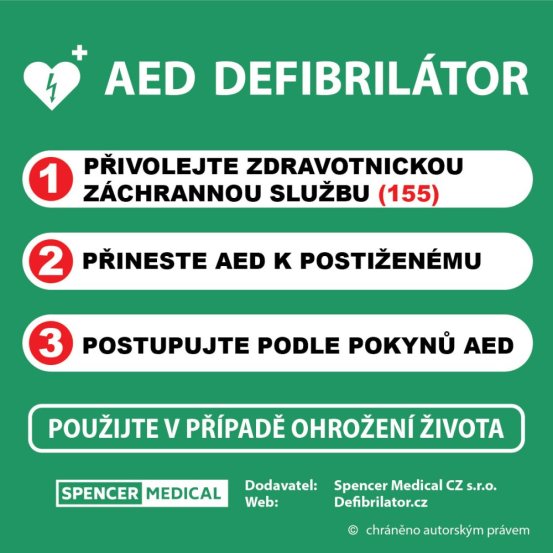 AED DEFIBRILÁTOR

1 PŘIVOLEJTE ZDRAVOTNICKOU ZÁCHRANNOU SLUŽBU (155)

2 PŘINESTE AED K POSTIŽENÉMU

3 POSTUPUJTE PODLE POKYNŮ AED

POUŽIJTE V PŘÍPADĚ OHROŽENÍ ŽIVOTA

SPENCER MEDICAL

Dodavatel: Spencer Medical CZ s.r.o.
Web: Defibrilator.cz

© chráněno autorským právem